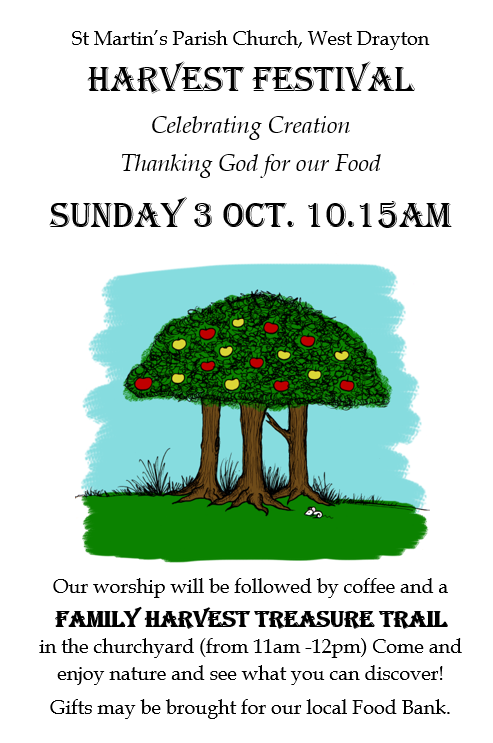 St Martin's Parish Church, West Drayton

HARVEST FESTIVAL

Celebrating Creation

Thanking God for our Food

SUNDAY 3 OCT. 10.15AM

Our worship will be followed by coffee and a FAMILY HARVEST TREASURE TRAIL in the churchyard (from 11am -12pm) Come and enjoy nature and see what you can discover!

Gifts may be brought for our local Food Bank.